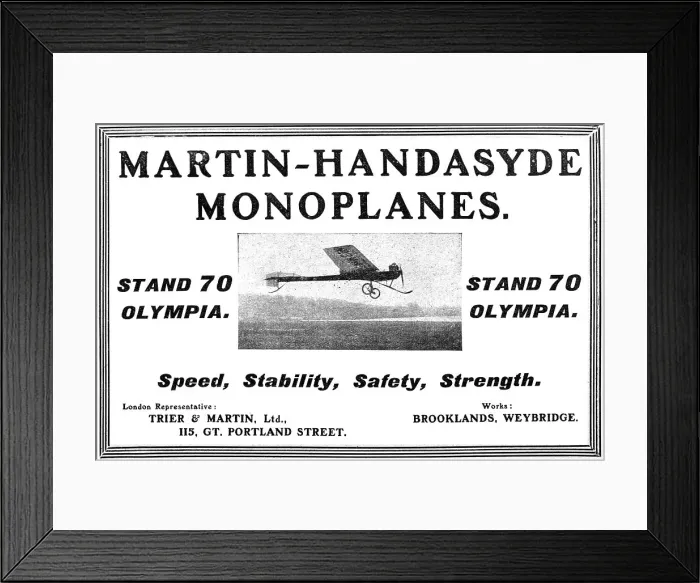 MARTIN-HANDASYDE MONOPLANES.

STAND 70 OLYMPIA.

STAND 70 OLYMPIA.

Speed, Stability, Safety, Strength.

London Representative:
TRIER & MARTIN, Ltd.,
115, GT. PORTLAND STREET.

Works:
BROOKLANDS, WEYBRIDGE.